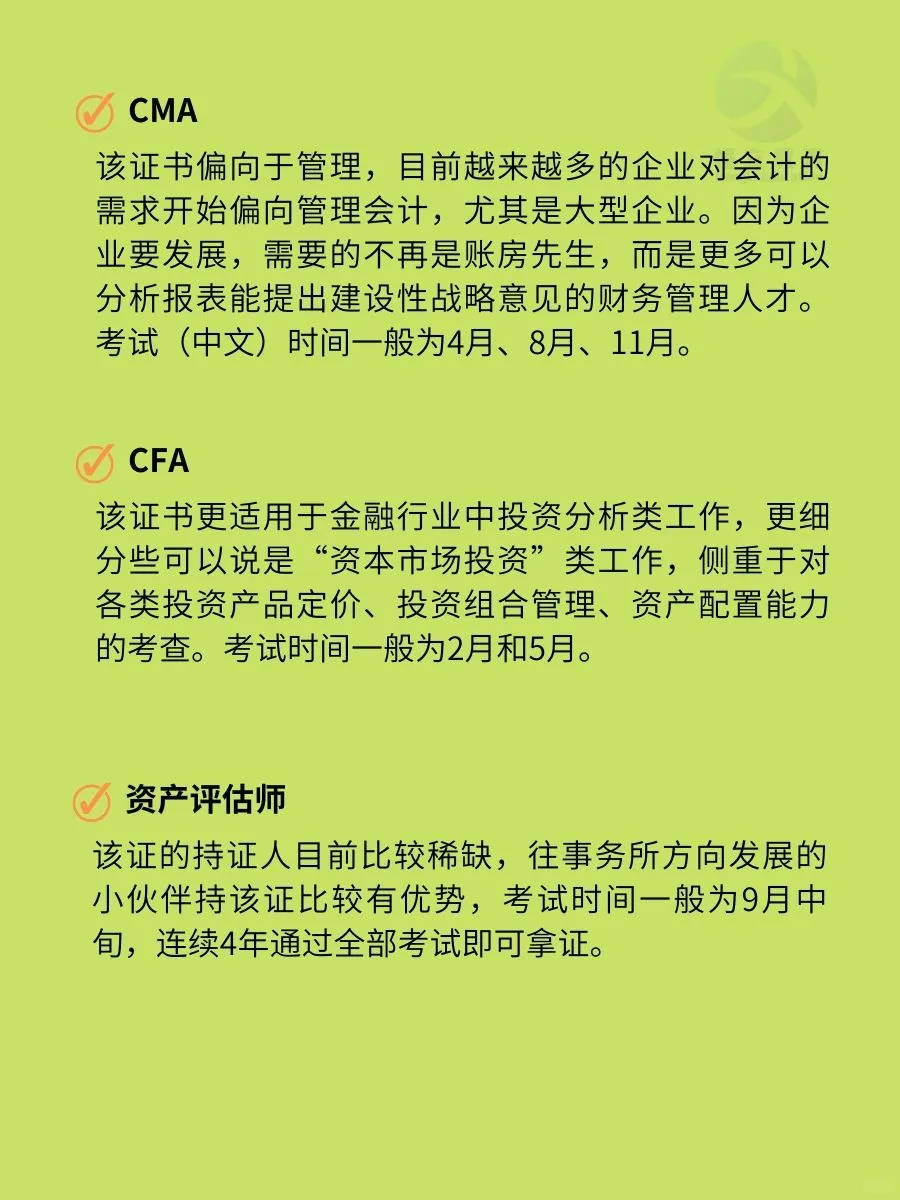 CMA

该证书偏向于管理，目前越来越多的企业对会计的需求开始偏向管理会计，尤其是大型企业。因为企业要发展，需要的不再是账房先生，而是更多可以分析报表能提出建设性战略意见的财务管理人才。考试（中文）时间一般为4月、8月、11月。

CFA

该证书更适用于金融行业中投资分析类工作，更细分些可以说是“资本市场投资”类工作，侧重于对各类投资产品定价、投资组合管理、资产配置能力的考查。考试时间一般为2月和5月。

资产评估师

该证的持证人目前比较稀缺，往事务所方向发展的小伙伴持该证比较有优势，考试时间一般为9月中旬，连续4年通过全部考试即可拿证。